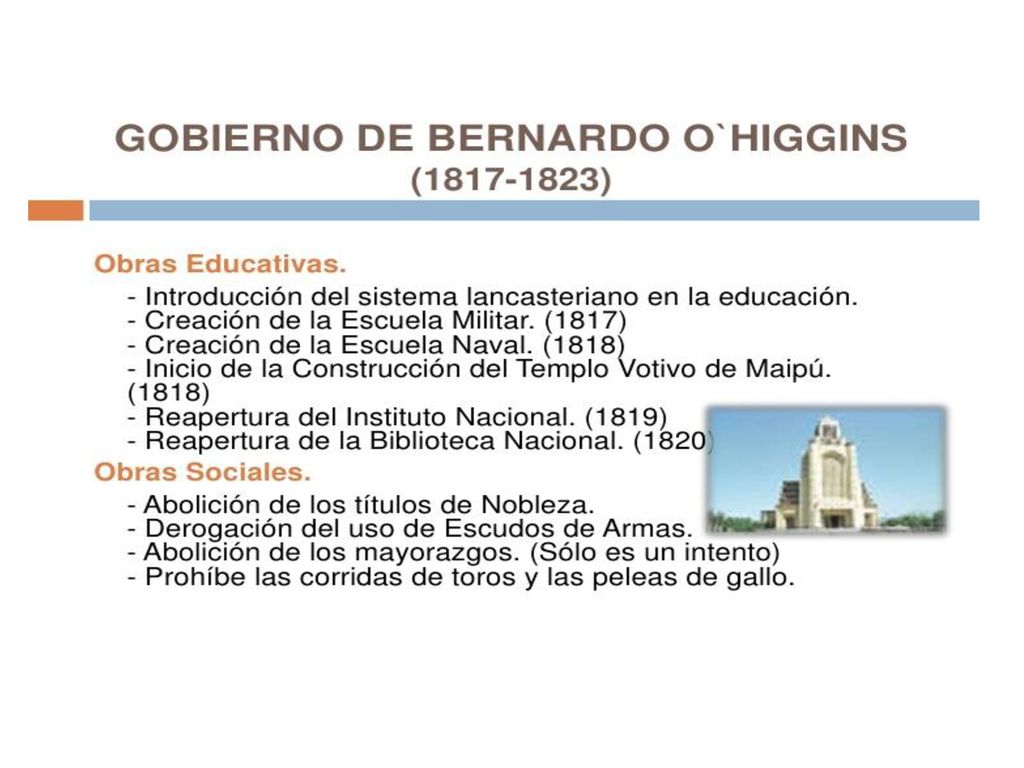 GOBIERNO DE BERNARDO O`HIGGINS
(1817-1823)

Obras Educativas.

- Introducción del sistema lancasteriano en la educación.
- Creación de la Escuela Militar. (1817)
- Creación de la Escuela Naval. (1818)
- Inicio de la Construcción del Templo Votivo de Maipú. (1818)
- Reapertura del Instituto Nacional. (1819)
- Reapertura de la Biblioteca Nacional. (1820)

Obras Sociales.

- Abolición de los títulos de Nobleza.
- Derogación del uso de Escudos de Armas.
- Abolición de los mayorazgos. (Sólo es un intento)
- Prohíbe las corridas de toros y las peleas de gallo.